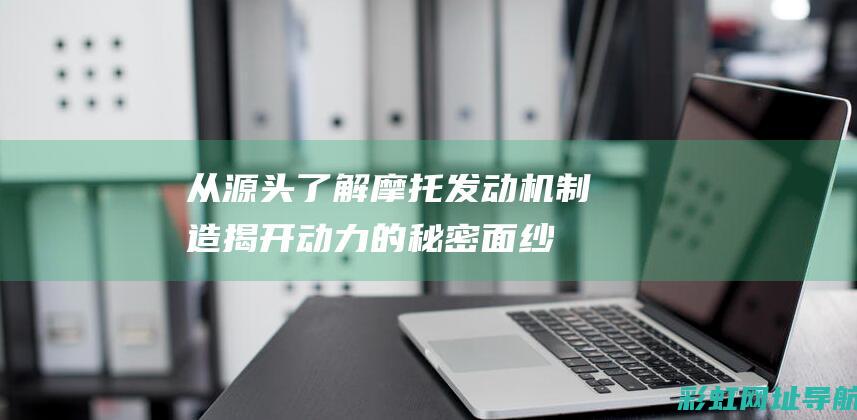 从源头了解摩托发动机制造揭开动力的秘密面纱

彩虹网址导航